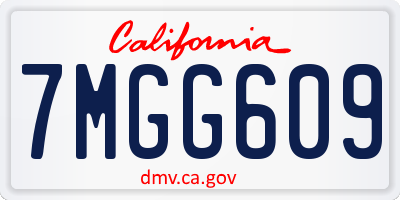 California

7MGG609

dmv.ca.gov